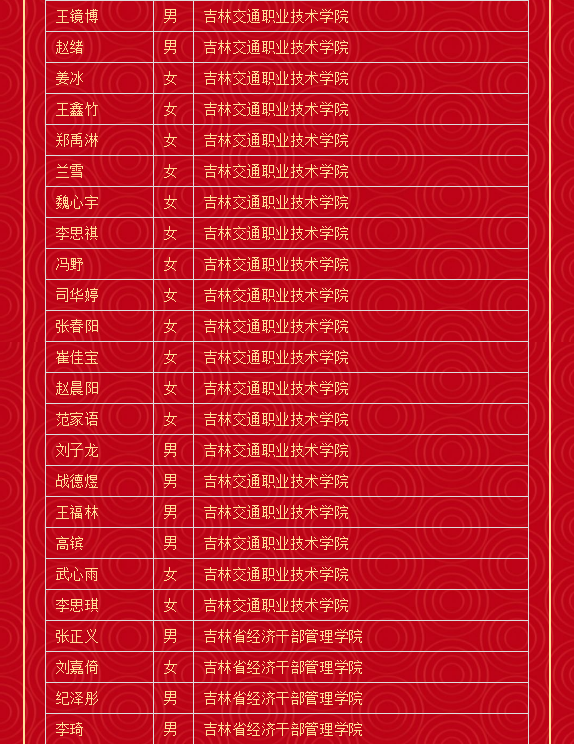 | 王镜博 | 男 | 吉林交通职业技术学院 |
|---|---|---|
| 赵绪 | 男 | 吉林交通职业技术学院 |
| 姜冰 | 女 | 吉林交通职业技术学院 |
| 王鑫竹 | 女 | 吉林交通职业技术学院 |
| 郑禹淋 | 女 | 吉林交通职业技术学院 |
| 兰雪 | 女 | 吉林交通职业技术学院 |
| 魏心宇 | 女 | 吉林交通职业技术学院 |
| 李思祺 | 女 | 吉林交通职业技术学院 |
| 冯野 | 女 | 吉林交通职业技术学院 |
| 司华婷 | 女 | 吉林交通职业技术学院 |
| 张春阳 | 女 | 吉林交通职业技术学院 |
| 崔佳宝 | 女 | 吉林交通职业技术学院 |
| 赵晨阳 | 女 | 吉林交通职业技术学院 |
| 范家语 | 女 | 吉林交通职业技术学院 |
| 刘子龙 | 男 | 吉林交通职业技术学院 |
| 战德煜 | 男 | 吉林交通职业技术学院 |
| 王福林 | 男 | 吉林交通职业技术学院 |
| 高镔 | 男 | 吉林交通职业技术学院 |
| 武心雨 | 女 | 吉林交通职业技术学院 |
| 李思琪 | 女 | 吉林交通职业技术学院 |
| 张正义 | 男 | 吉林省经济干部管理学院 |
| 刘嘉倚 | 女 | 吉林省经济干部管理学院 |
| 纪泽彤 | 男 | 吉林省经济干部管理学院 |
| 李琦 | 男 | 吉林省经济干部管理学院 |